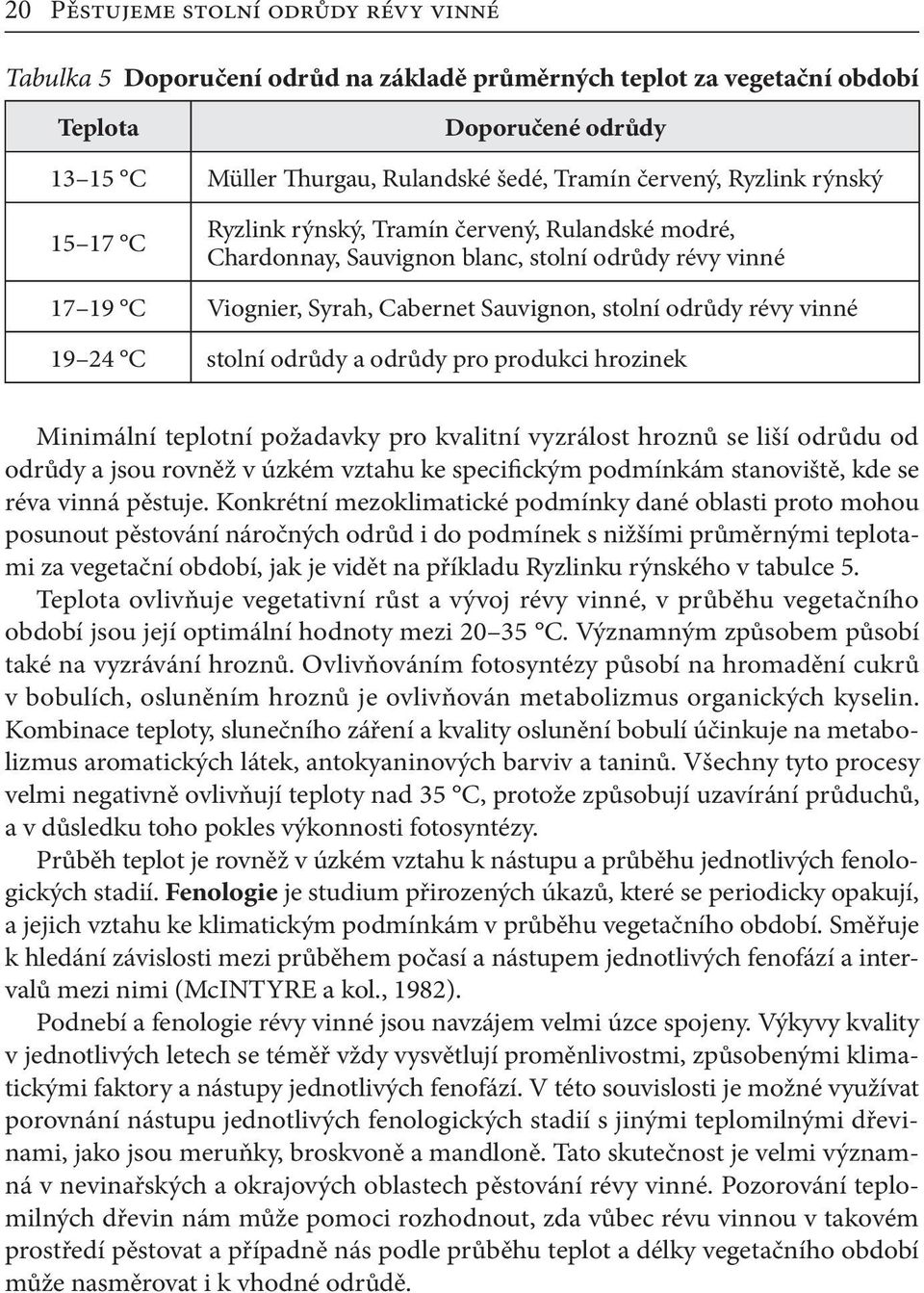 20 Pěstujeme stolní odrůdy révy vinné

Tabulka 5 Doporučení odrůd na základě průměrných teplot za vegetační období

| Teplota | Doporučené odrůdy |
|---|---|
| 13–15 °C | Müller Thurgau, Rulandské šedé, Tramín červený, Ryzlink rýnský |
| 15–17 °C | Ryzlink rýnský, Tramín červený, Rulandské modré, Chardonnay, Sauvignon blanc, stolní odrůdy révy vinné |
| 17–19 °C | Viognier, Syrah, Cabernet Sauvignon, stolní odrůdy révy vinné |
| 19–24 °C | stolní odrůdy a odrůdy pro produkci hrozinek |

Minimální teplotní požadavky pro kvalitní vyzrálost hroznů se liší odrůdu od odrůdy a jsou rovněž v úzkém vztahu ke specifickým podmínkám stanoviště, kde se réva vinná pěstuje. Konkrétní mezoklimatické podmínky dané oblasti proto mohou posunout pěstování náročných odrůd i do podmínek s nižšími průměrnými teplotami za vegetační období, jak je vidět na příkladu Ryzlinku rýnského v tabulce 5.

Teplota ovlivňuje vegetativní růst a vývoj révy vinné, v průběhu vegetačního období jsou její optimální hodnoty mezi 20–35 °C. Významným způsobem působí také na vyzrávání hroznů. Ovlivňováním fotosyntézy působí na hromadění cukrů v bobulích, osluněním hroznů je ovlivňován metabolizmus organických kyselin. Kombinace teploty, slunečního záření a kvality oslunění bobulí účinkuje na metabolizmus aromatických látek, antokyaninových barviv a taninů. Všechny tyto procesy velmi negativně ovlivňují teploty nad 35 °C, protože způsobují uzavírání průduchů, a v důsledku toho pokles výkonnosti fotosyntézy.

Průběh teplot je rovněž v úzkém vztahu k nástupu a průběhu jednotlivých fenologických stadií. Fenologie je studium přirozených úkazů, které se periodicky opakují, a jejich vztahu ke klimatickým podmínkám v průběhu vegetačního období. Směřuje k hledání závislosti mezi průběhem počasí a nástupem jednotlivých fenofází a intervalů mezi nimi (McINTYRE a kol., 1982).

Podnebí a fenologie révy vinné jsou navzájem velmi úzce spojeny. Výkyvy kvality v jednotlivých letech se téměř vždy vysvětlují proměnlivostmi, způsobenými klimatickými faktory a nástupy jednotlivých fenofází. V této souvislosti je možné využívat porovnání nástupu jednotlivých fenologických stadií s jinými teplomilnými dřevinami, jako jsou meruňky, broskvoně a mandloně. Tato skutečnost je velmi významná v nevinařských a okrajových oblastech pěstování révy vinné. Pozorování teplomilných dřevin nám může pomoci rozhodnout, zda vůbec révu vinnou v takovém prostředí pěstovat a případně nás podle průběhu teplot a délky vegetačního období může nasměrovat i k vhodné odrůdě.